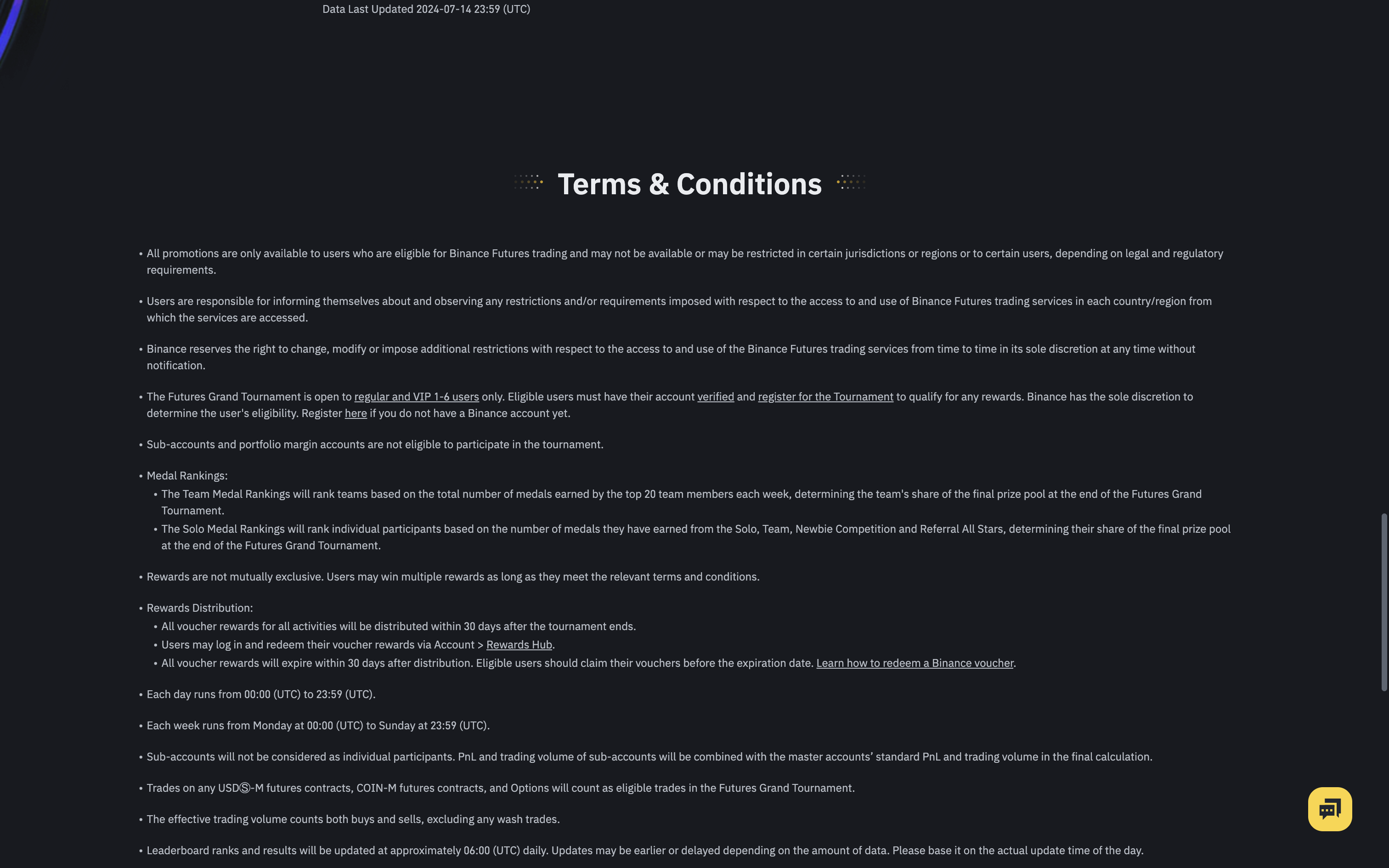 Data Last Updated 2024-07-14 23:59 (UTC)

Terms & Conditions

• All promotions are only available to users who are eligible for Binance Futures trading and may not be available or may be restricted in certain jurisdictions or regions or to certain users, depending on legal and regulatory requirements.

• Users are responsible for informing themselves about and observing any restrictions and/or requirements imposed with respect to the access to and use of Binance Futures trading services in each country/region from which the services are accessed.

• Binance reserves the right to change, modify or impose additional restrictions with respect to the access to and use of the Binance Futures trading services from time to time in its sole discretion at any time without notification.

• The Futures Grand Tournament is open to regular and VIP 1-6 users only. Eligible users must have their account verified and register for the Tournament to qualify for any rewards. Binance has the sole discretion to determine the user's eligibility. Register here if you do not have a Binance account yet.

• Sub-accounts and portfolio margin accounts are not eligible to participate in the tournament.

• Medal Rankings:
• The Team Medal Rankings will rank teams based on the total number of medals earned by the top 20 team members each week, determining the team's share of the final prize pool at the end of the Futures Grand Tournament.
• The Solo Medal Rankings will rank individual participants based on the number of medals they have earned from the Solo, Team, Newbie Competition and Referral All Stars, determining their share of the final prize pool at the end of the Futures Grand Tournament.

• Rewards are not mutually exclusive. Users may win multiple rewards as long as they meet the relevant terms and conditions.

• Rewards Distribution:
• All voucher rewards for all activities will be distributed within 30 days after the tournament ends.
• Users may log in and redeem their voucher rewards via Account > Rewards Hub.
• All voucher rewards will expire within 30 days after distribution. Eligible users should claim their vouchers before the expiration date. Learn how to redeem a Binance voucher.

• Each day runs from 00:00 (UTC) to 23:59 (UTC).

• Each week runs from Monday at 00:00 (UTC) to Sunday at 23:59 (UTC).

• Sub-accounts will not be considered as individual participants. PnL and trading volume of sub-accounts will be combined with the master accounts' standard PnL and trading volume in the final calculation.

• Trades on any USDⓈ-M futures contracts, COIN-M futures contracts, and Options will count as eligible trades in the Futures Grand Tournament.

• The effective trading volume counts both buys and sells, excluding any wash trades.

• Leaderboard ranks and results will be updated at approximately 06:00 (UTC) daily. Updates may be earlier or delayed depending on the amount of data. Please base it on the actual update time of the day.